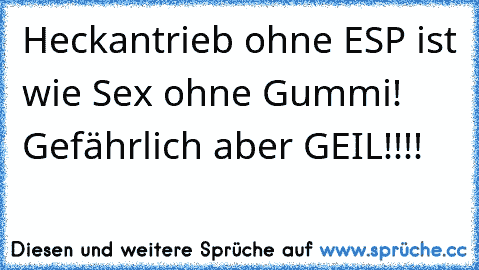 Heckantrieb ohne ESP ist wie Sex ohne Gummi! Gefährlich aber GEIL!!!!

Diesen und weitere Sprüche auf www.sprüche.cc